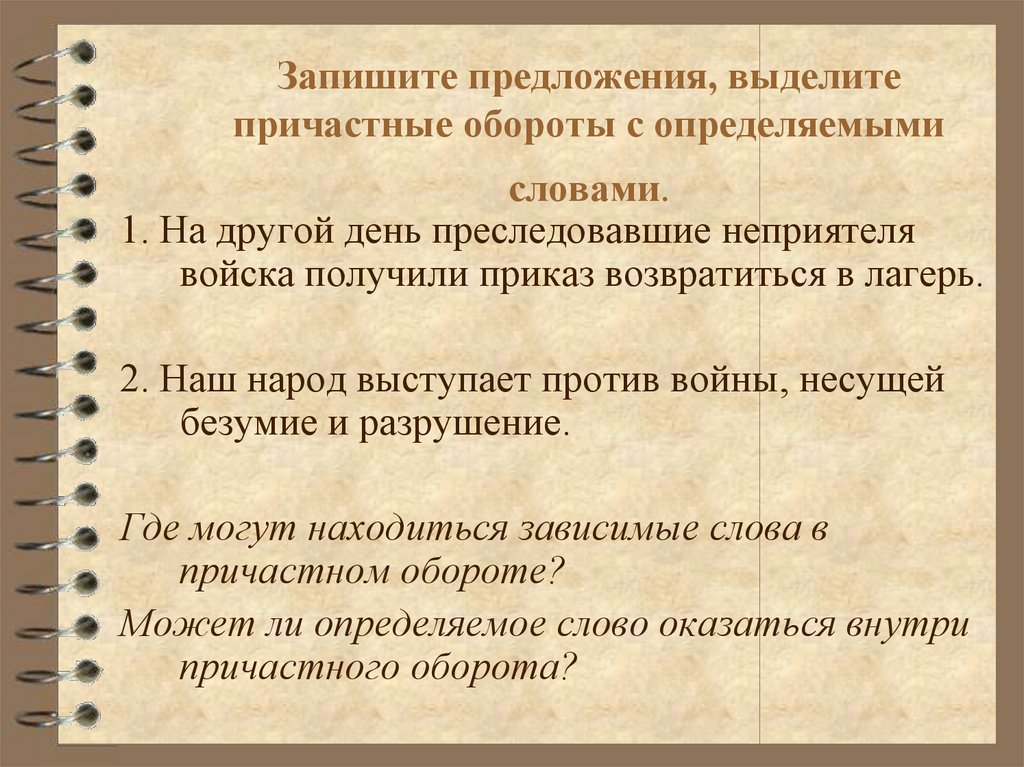 Запишите предложения, выделите причастные обороты с определяемыми словами.

1. На другой день преследовавшие неприятеля войска получили приказ возвратиться в лагерь.

2. Наш народ выступает против войны, несущей безумие и разрушение.

Где могут находиться зависимые слова в причастном обороте?

Может ли определяемое слово оказаться внутри причастного оборота?